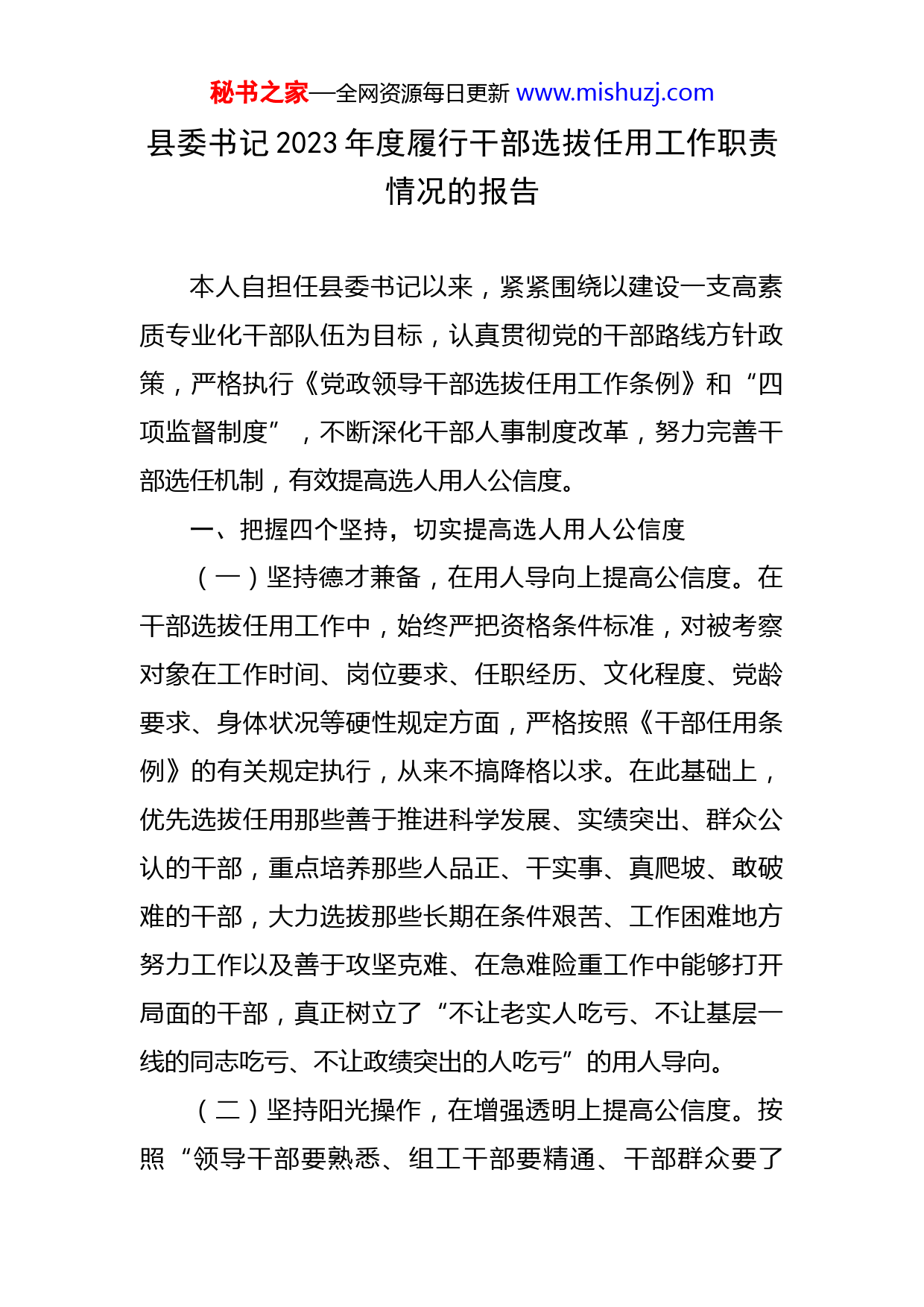 秘书之家—全网资源每日更新 www.mishuzj.com

县委书记2023年度履行干部选拔任用工作职责情况的报告

本人自担任县委书记以来，紧紧围绕以建设一支高素质专业化干部队伍为目标，认真贯彻党的干部路线方针政策，严格执行《党政领导干部选拔任用工作条例》和“四项监督制度”，不断深化干部人事制度改革，努力完善干部选任机制，有效提高选人用人公信度。

一、把握四个坚持，切实提高选人用人公信度

（一）坚持德才兼备，在用人导向上提高公信度。在干部选拔任用工作中，始终严把资格条件标准，对被考察对象在工作时间、岗位要求、任职经历、文化程度、党龄要求、身体状况等硬性规定方面，严格按照《干部任用条例》的有关规定执行，从来不搞降格以求。在此基础上，优先选拔任用那些善于推进科学发展、实绩突出、群众公认的干部，重点培养那些人品正、干实事、真爬坡、敢破难的干部，大力选拔那些长期在条件艰苦、工作困难地方努力工作以及善于攻坚克难、在急难险重工作中能够打开局面的干部，真正树立了“不让老实人吃亏、不让基层一线的同志吃亏、不让政绩突出的人吃亏”的用人导向。

（二）坚持阳光操作，在增强透明上提高公信度。按照“领导干部要熟悉、组工干部要精通、干部群众要了